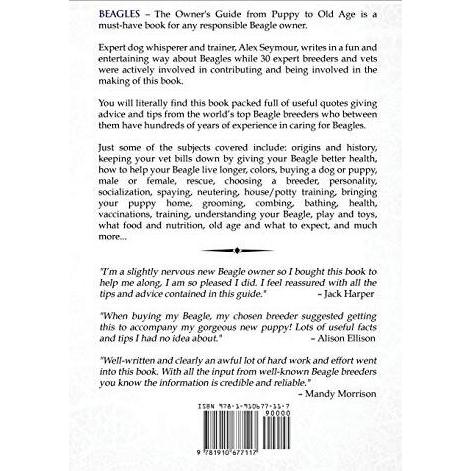 BEAGLES – The Owner's Guide from Puppy to Old Age is a must-have book for any responsible Beagle owner.

Expert dog whisperer and trainer, Alex Seymour, writes in a fun and entertaining way about Beagles while 30 expert breeders and vets were actively involved in contributing and being involved in the making of this book.

You will literally find this book packed full of useful quotes giving advice and tips from the world's top Beagle breeders who between them have hundreds of years of experience in caring for Beagles.

Just some of the subjects covered include: origins and history, keeping your vet bills down by giving your Beagle better health, how to help your Beagle live longer, colors, buying a dog or puppy, male or female, rescue, choosing a breeder, personality, socialization, spaying, neutering, house/potty training, bringing your puppy home, grooming, combing, bathing, health, vaccinations, training, understanding your Beagle, play and toys, what food and nutrition, old age and what to expect, and much more...

"I'm a slightly nervous new Beagle owner so I bought this book to help me along, I am so pleased I did. I feel reassured with all the tips and advice contained in this guide." – Jack Harper

"When buying my Beagle, my chosen breeder suggested getting this to accompany my gorgeous new puppy! Lots of useful facts and tips I had no idea about." – Alison Ellison

"Well-written and clearly an awful lot of hard work and effort went into this book. With all the input from well-known Beagle breeders you know the information is credible and reliable." – Mandy Morrison

ISBN 978-1-910677-11-7

90000

9 781910 677117